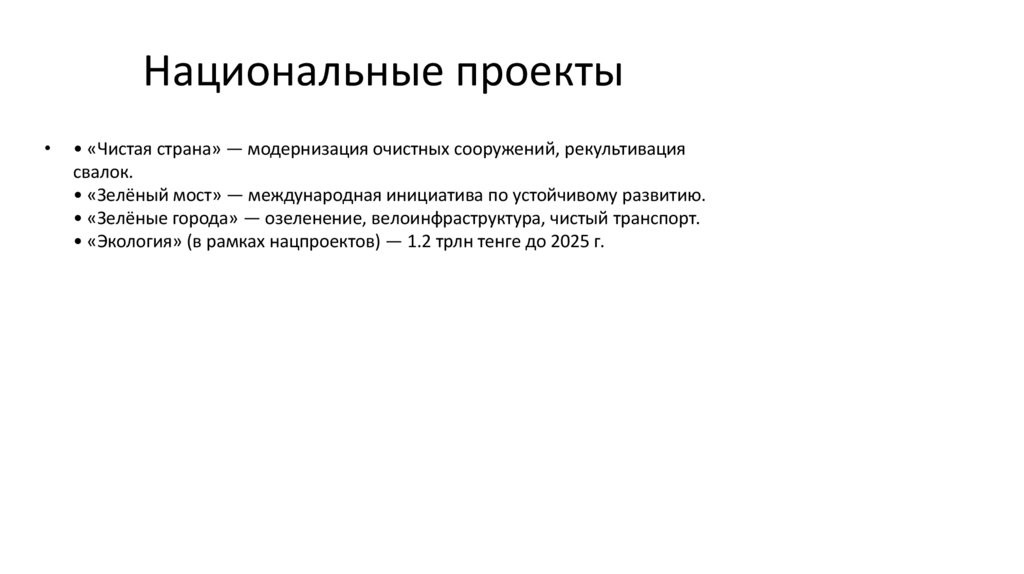 Национальные проекты

• • «Чистая страна» — модернизация очистных сооружений, рекультивация свалок.
• «Зелёный мост» — международная инициатива по устойчивому развитию.
• «Зелёные города» — озеленение, велоинфраструктура, чистый транспорт.
• «Экология» (в рамках нацпроектов) — 1.2 трлн тенге до 2025 г.